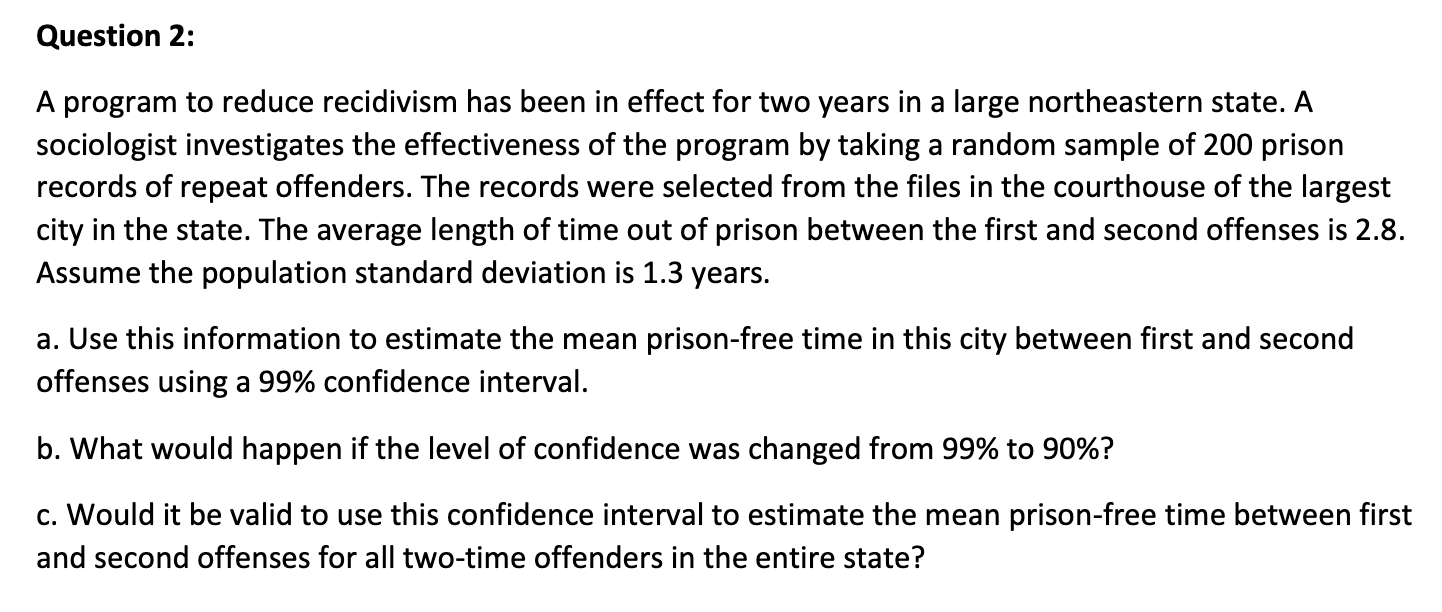 Question 2:

A program to reduce recidivism has been in effect for two years in a large northeastern state. A sociologist investigates the effectiveness of the program by taking a random sample of 200 prison records of repeat offenders. The records were selected from the files in the courthouse of the largest city in the state. The average length of time out of prison between the first and second offenses is 2.8. Assume the population standard deviation is 1.3 years.

a. Use this information to estimate the mean prison-free time in this city between first and second offenses using a 99% confidence interval.

b. What would happen if the level of confidence was changed from 99% to 90%?

c. Would it be valid to use this confidence interval to estimate the mean prison-free time between first and second offenses for all two-time offenders in the entire state?